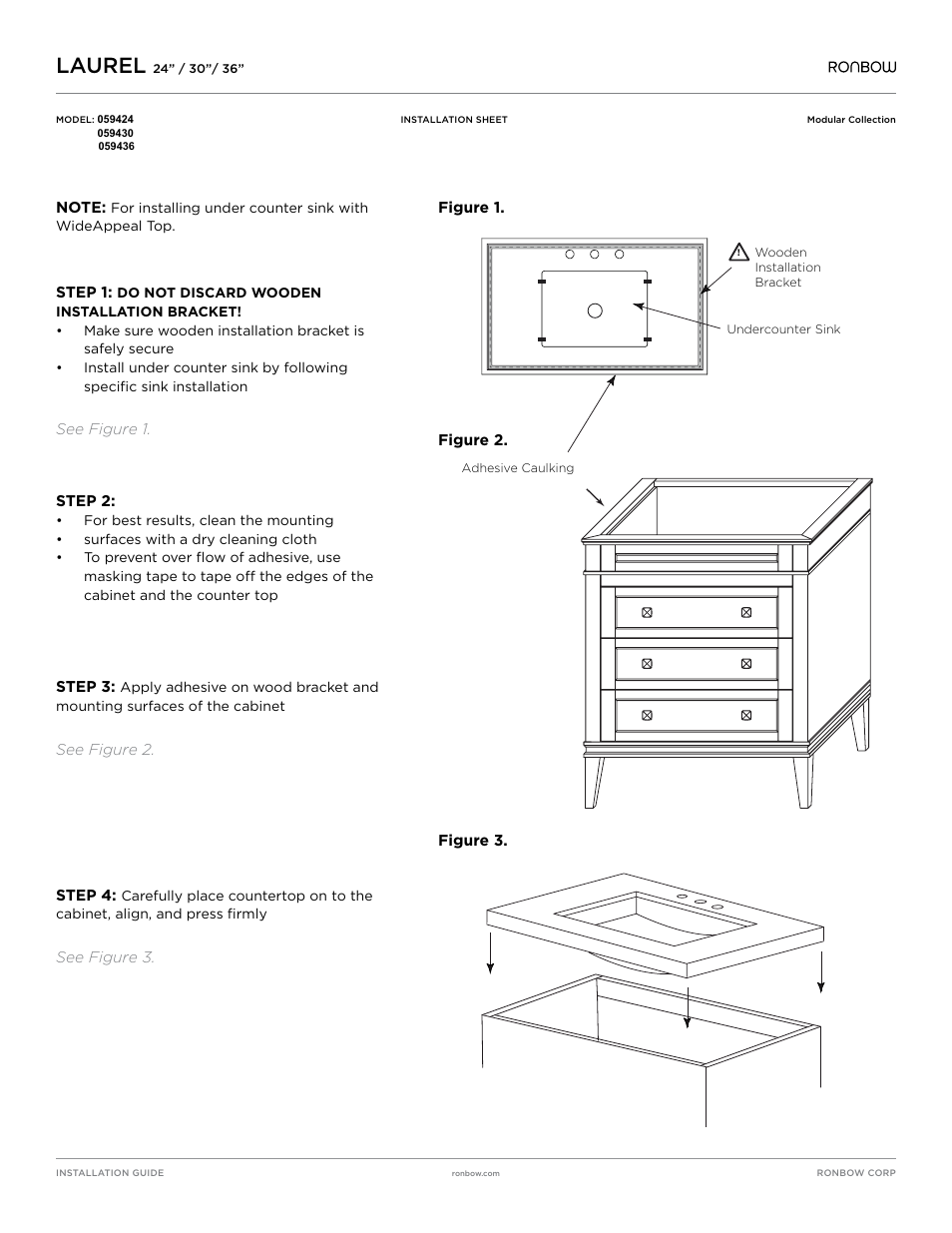 LAUREL 24” / 30”/ 36”

RONBOW

MODEL: 059424
059430
059436

INSTALLATION SHEET

Modular Collection

NOTE: For installing under counter sink with WideAppeal Top.

STEP 1: DO NOT DISCARD WOODEN INSTALLATION BRACKET!
• Make sure wooden installation bracket is safely secure
• Install under counter sink by following specific sink installation

See Figure 1.

STEP 2:
• For best results, clean the mounting
• surfaces with a dry cleaning cloth
• To prevent over flow of adhesive, use masking tape to tape off the edges of the cabinet and the counter top

STEP 3: Apply adhesive on wood bracket and mounting surfaces of the cabinet

See Figure 2.

STEP 4: Carefully place countertop on to the cabinet, align, and press firmly

See Figure 3.

Figure 1.

Wooden Installation Bracket

Undercounter Sink

Figure 2.

Adhesive Caulking

Figure 3.

INSTALLATION GUIDE

ronbow.com

RONBOW CORP